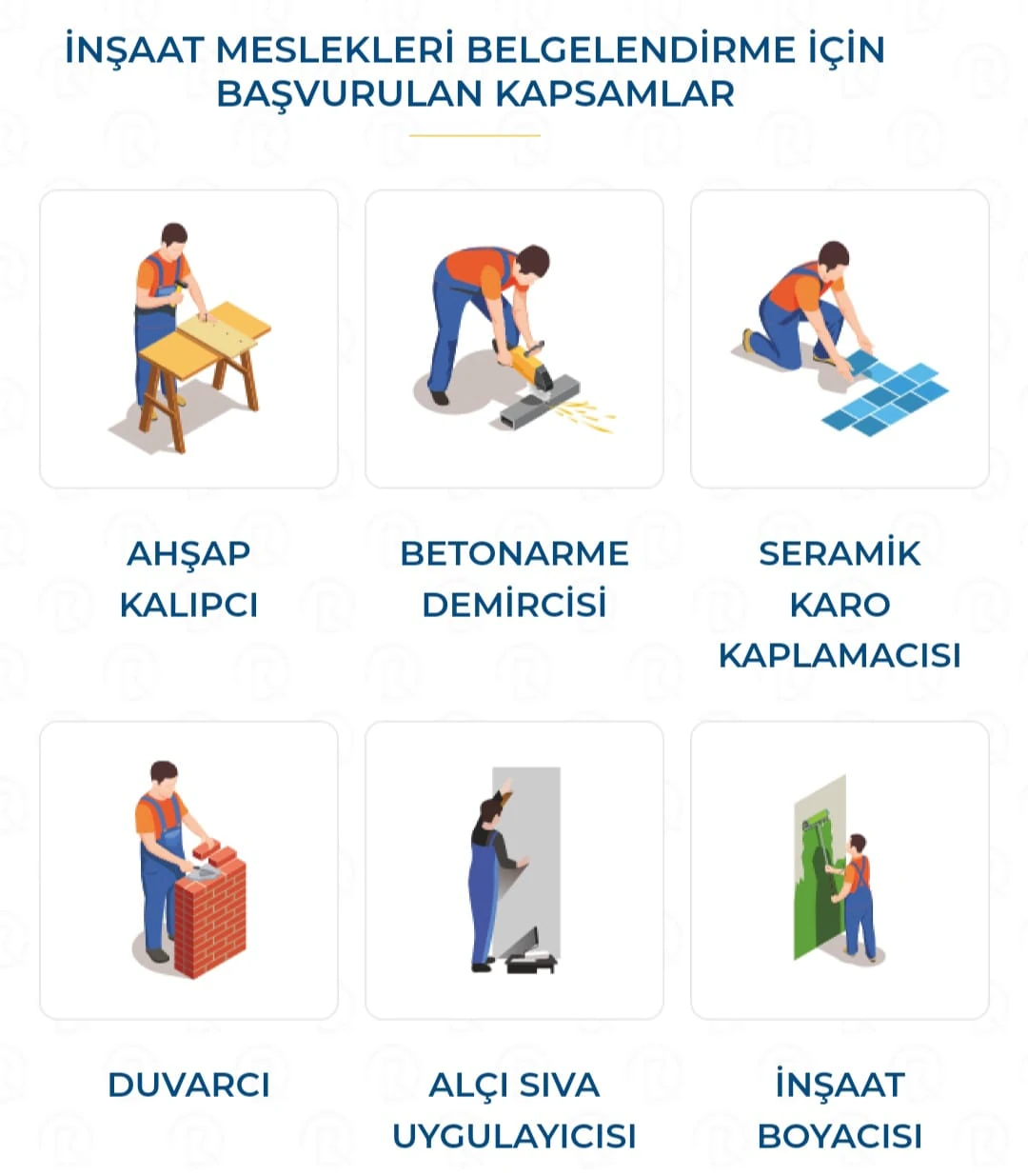 İNŞAAT MESLEKLERİ BELGELENDİRME İÇİN BAŞVURULAN KAPSAMLAR

AHŞAP KALIPCI

BETONARME DEMİRCİSİ

SERAMİK KARO KAPLAMACISI

DUVARCI

ALÇI SIVA UYGULAYICISI

İNŞAAT BOYACISI